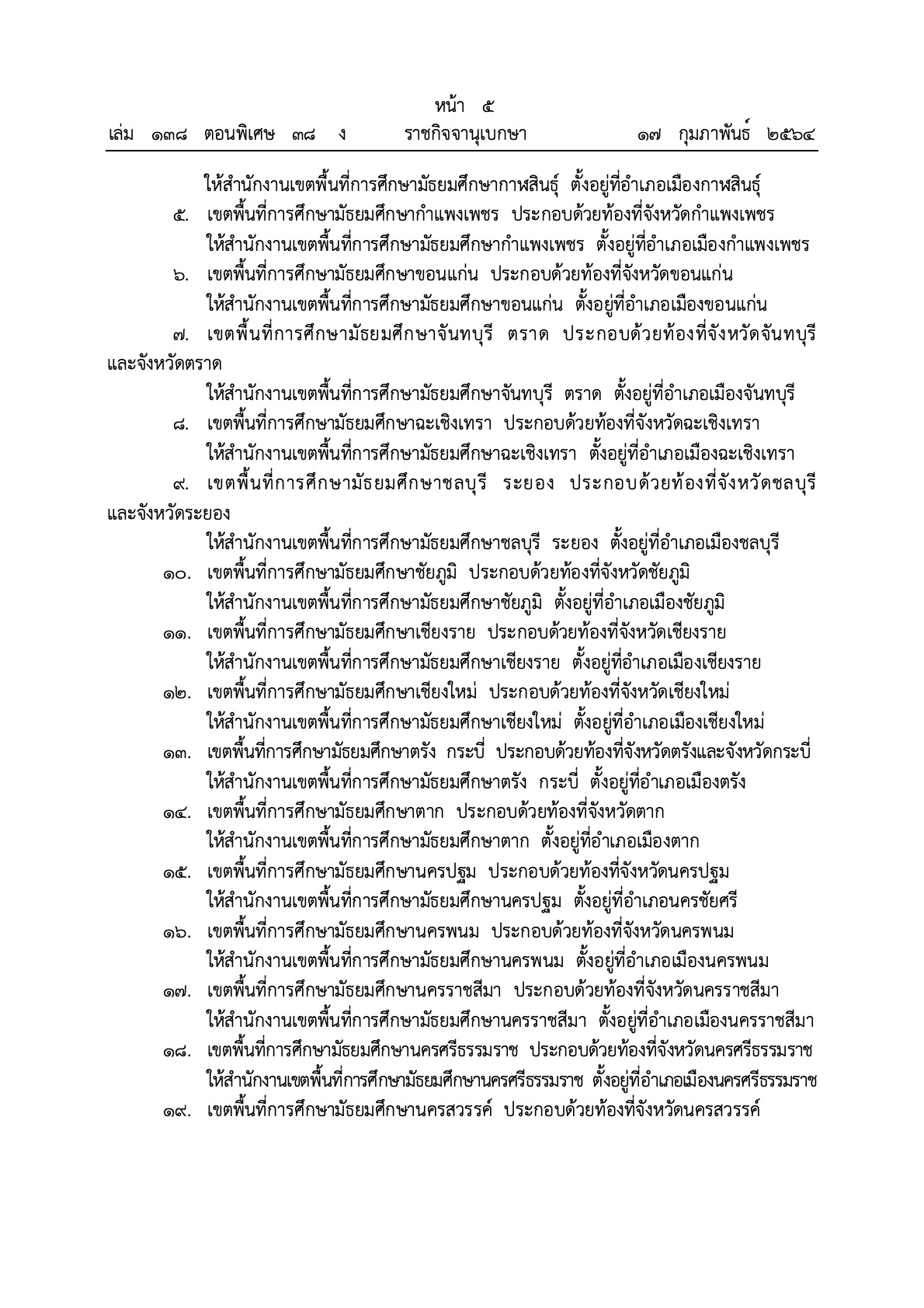 หน้า ๕
เล่ม ๑๓๘ ตอนพิเศษ ๓๘ ง ราชกิจจานุเบกษา ๑๗ กุมภาพันธ์ ๒๕๖๔

ให้สำนักงานเขตพื้นที่การศึกษามัธยมศึกษากาฬสินธุ์ ตั้งอยู่ที่อำเภอเมืองกาฬสินธุ์

๕. เขตพื้นที่การศึกษามัธยมศึกษากำแพงเพชร ประกอบด้วยท้องที่จังหวัดกำแพงเพชร
ให้สำนักงานเขตพื้นที่การศึกษามัธยมศึกษากำแพงเพชร ตั้งอยู่ที่อำเภอเมืองกำแพงเพชร

๖. เขตพื้นที่การศึกษามัธยมศึกษาขอนแก่น ประกอบด้วยท้องที่จังหวัดขอนแก่น
ให้สำนักงานเขตพื้นที่การศึกษามัธยมศึกษาขอนแก่น ตั้งอยู่ที่อำเภอเมืองขอนแก่น

๗. เขตพื้นที่การศึกษามัธยมศึกษาจันทบุรี ตราด ประกอบด้วยท้องที่จังหวัดจันทบุรีและจังหวัดตราด
ให้สำนักงานเขตพื้นที่การศึกษามัธยมศึกษาจันทบุรี ตราด ตั้งอยู่ที่อำเภอเมืองจันทบุรี

๘. เขตพื้นที่การศึกษามัธยมศึกษาฉะเชิงเทรา ประกอบด้วยท้องที่จังหวัดฉะเชิงเทรา
ให้สำนักงานเขตพื้นที่การศึกษามัธยมศึกษาฉะเชิงเทรา ตั้งอยู่ที่อำเภอเมืองฉะเชิงเทรา

๙. เขตพื้นที่การศึกษามัธยมศึกษาชลบุรี ระยอง ประกอบด้วยท้องที่จังหวัดชลบุรีและจังหวัดระยอง
ให้สำนักงานเขตพื้นที่การศึกษามัธยมศึกษาชลบุรี ระยอง ตั้งอยู่ที่อำเภอเมืองชลบุรี

๑๐. เขตพื้นที่การศึกษามัธยมศึกษาชัยภูมิ ประกอบด้วยท้องที่จังหวัดชัยภูมิ
ให้สำนักงานเขตพื้นที่การศึกษามัธยมศึกษาชัยภูมิ ตั้งอยู่ที่อำเภอเมืองชัยภูมิ

๑๑. เขตพื้นที่การศึกษามัธยมศึกษาเชียงราย ประกอบด้วยท้องที่จังหวัดเชียงราย
ให้สำนักงานเขตพื้นที่การศึกษามัธยมศึกษาเชียงราย ตั้งอยู่ที่อำเภอเมืองเชียงราย

๑๒. เขตพื้นที่การศึกษามัธยมศึกษาเชียงใหม่ ประกอบด้วยท้องที่จังหวัดเชียงใหม่
ให้สำนักงานเขตพื้นที่การศึกษามัธยมศึกษาเชียงใหม่ ตั้งอยู่ที่อำเภอเมืองเชียงใหม่

๑๓. เขตพื้นที่การศึกษามัธยมศึกษาตรัง กระบี่ ประกอบด้วยท้องที่จังหวัดตรังและจังหวัดกระบี่
ให้สำนักงานเขตพื้นที่การศึกษามัธยมศึกษาตรัง กระบี่ ตั้งอยู่ที่อำเภอเมืองตรัง

๑๔. เขตพื้นที่การศึกษามัธยมศึกษาตาก ประกอบด้วยท้องที่จังหวัดตาก
ให้สำนักงานเขตพื้นที่การศึกษามัธยมศึกษาตาก ตั้งอยู่ที่อำเภอเมืองตาก

๑๕. เขตพื้นที่การศึกษามัธยมศึกษานครปฐม ประกอบด้วยท้องที่จังหวัดนครปฐม
ให้สำนักงานเขตพื้นที่การศึกษามัธยมศึกษานครปฐม ตั้งอยู่ที่อำเภอนครชัยศรี

๑๖. เขตพื้นที่การศึกษามัธยมศึกษานครพนม ประกอบด้วยท้องที่จังหวัดนครพนม
ให้สำนักงานเขตพื้นที่การศึกษามัธยมศึกษานครพนม ตั้งอยู่ที่อำเภอเมืองนครพนม

๑๗. เขตพื้นที่การศึกษามัธยมศึกษานครราชสีมา ประกอบด้วยท้องที่จังหวัดนครราชสีมา
ให้สำนักงานเขตพื้นที่การศึกษามัธยมศึกษานครราชสีมา ตั้งอยู่ที่อำเภอเมืองนครราชสีมา

๑๘. เขตพื้นที่การศึกษามัธยมศึกษานครศรีธรรมราช ประกอบด้วยท้องที่จังหวัดนครศรีธรรมราช
ให้สำนักงานเขตพื้นที่การศึกษามัธยมศึกษานครศรีธรรมราช ตั้งอยู่ที่อำเภอเมืองนครศรีธรรมราช

๑๙. เขตพื้นที่การศึกษามัธยมศึกษานครสวรรค์ ประกอบด้วยท้องที่จังหวัดนครสวรรค์